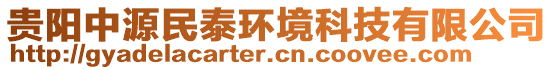 贵阳中源民泰环境科技有限公司
http://gyadelacarter.cn.coovee.com